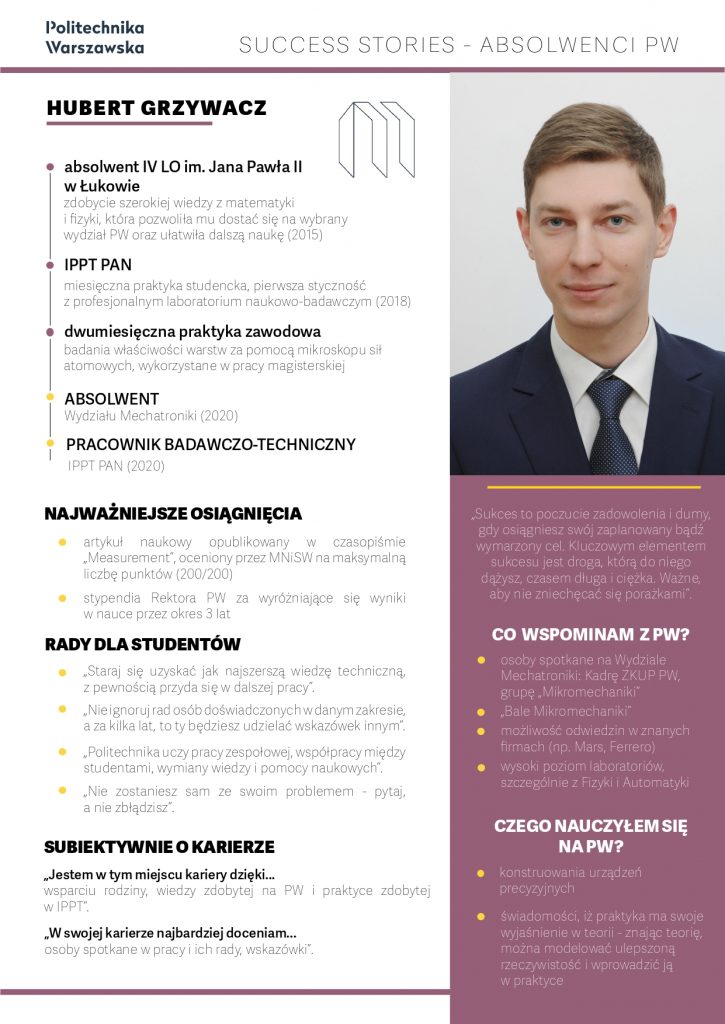 Politechnika Warszawska

SUCCESS STORIES - ABSOLWENCI PW

HUBERT GRZYWACZ

absolwent IV LO im. Jana Pawła II w Łukowie
zdobycie szerokiej wiedzy z matematyki i fizyki, która pozwoliła mu dostać się na wybrany wydział PW oraz ułatwiła dalszą naukę (2015)

IPPT PAN
miesięczna praktyka studencka, pierwsza styczność z profesjonalnym laboratorium naukowo-badawczym (2018)

dwumiesięczna praktyka zawodowa
badania właściwości warstw za pomocą mikroskopu sił atomowych, wykorzystane w pracy magisterskiej

ABSOLWENT
Wydziału Mechatroniki (2020)

PRACOWNIK BADAWCZO-TECHNICZNY
IPPT PAN (2020)

NAJWAŻNIEJSZE OSIĄGNIĘCIA

artykuł naukowy opublikowany w czasopiśmie „Measurement", oceniony przez MNiSW na maksymalną liczbę punktów (200/200)

stypendia Rektora PW za wyróżniające się wyniki w nauce przez okres 3 lat

RADY DLA STUDENTÓW

„Staraj się uzyskać jak najszerszą wiedzę techniczną, z pewnością przyda się w dalszej pracy".

„Nie ignoruj rad osób doświadczonych w danym zakresie, a za kilka lat, to ty będziesz udzielać wskazówek innym".

„Politechnika uczy pracy zespołowej, współpracy między studentami, wymiany wiedzy i pomocy naukowych".

„Nie zostaniesz sam ze swoim problemem - pytaj, a nie zbłądzisz".

SUBIEKTYWNIE O KARIERZE

„Jestem w tym miejscu kariery dzięki...
wsparciu rodziny, wiedzy zdobytej na PW i praktyce zdobytej w IPPT".

„W swojej karierze najbardziej doceniam...
osoby spotkane w pracy i ich rady, wskazówki".

„Sukces to poczucie zadowolenia i dumy, gdy osiągniesz swój zaplanowany bądź wymarzony cel. Kluczowym elementem sukcesu jest droga, którą do niego dążysz, czasem długa i ciężka. Ważne, aby nie zniechęcać się porażkami".

CO WSPOMINAM Z PW?

osoby spotkane na Wydziale Mechatroniki: Kadrę ZKUP PW, grupę „Mikromechaniki"

„Bale Mikromechaniki"

możliwość odwiedzin w znanych firmach (np. Mars, Ferrero)

wysoki poziom laboratoriów, szczególnie z Fizyki i Automatyki

CZEGO NAUCZYŁEM SIĘ NA PW?

konstruowania urządzeń precyzyjnych

świadomości, iż praktyka ma swoje wyjaśnienie w teorii - znając teorię, można modelować ulepszoną rzeczywistość i wprowadzić ją w praktyce